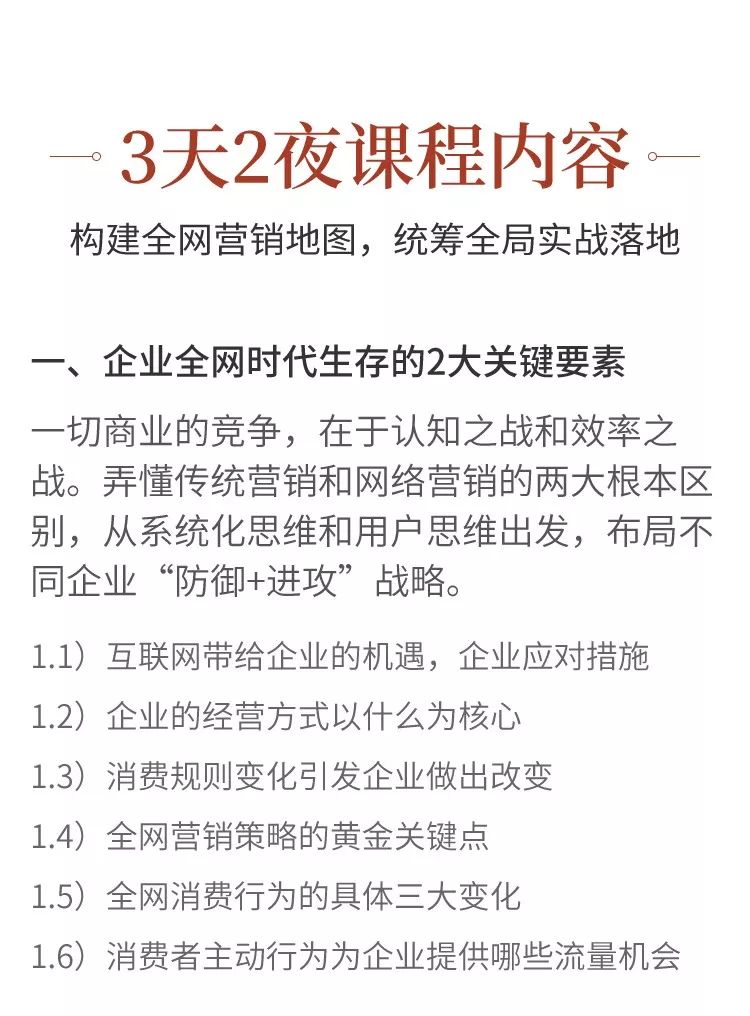 3天2夜课程内容

构建全网营销地图，统筹全局实战落地

一、企业全网时代生存的2大关键要素

一切商业的竞争，在于认知之战和效率之战。弄懂传统营销和网络营销的两大根本区别，从系统化思维和用户思维出发，布局不同企业“防御+进攻”战略。

1.1）互联网带给企业的机遇，企业应对措施

1.2）企业的经营方式以什么为核心

1.3）消费规则变化引发企业做出改变

1.4）全网营销策略的黄金关键点

1.5）全网消费行为的具体三大变化

1.6）消费者主动行为为企业提供哪些流量机会